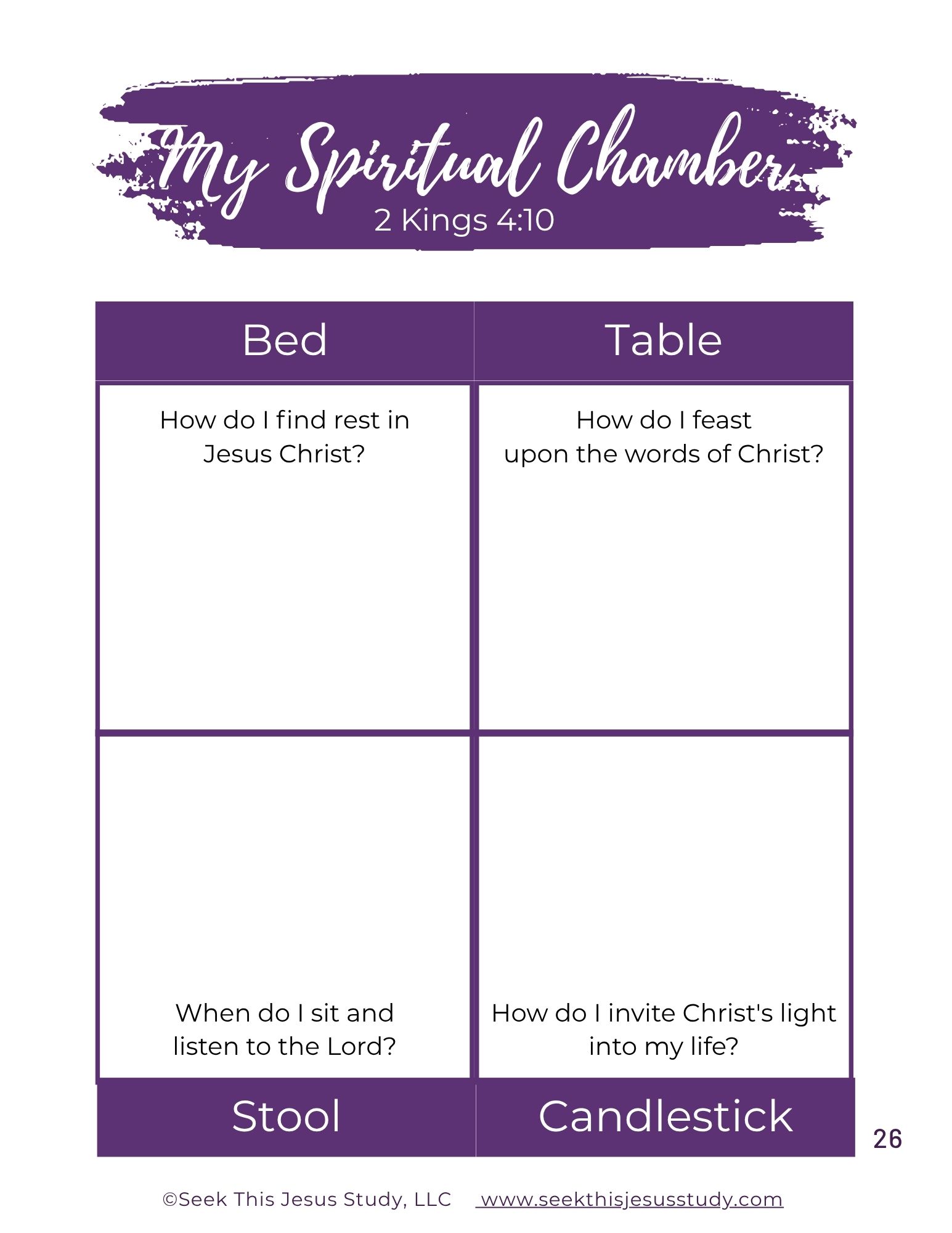 My Spiritual Chamber
2 Kings 4:10

| Bed | Table |
|---|---|
| How do I find rest in Jesus Christ? | How do I feast upon the words of Christ? |
| When do I sit and listen to the Lord? | How do I invite Christ's light into my life? |
| Stool | Candlestick |

26

©Seek This Jesus Study, LLC www.seekthisjesusstudy.com